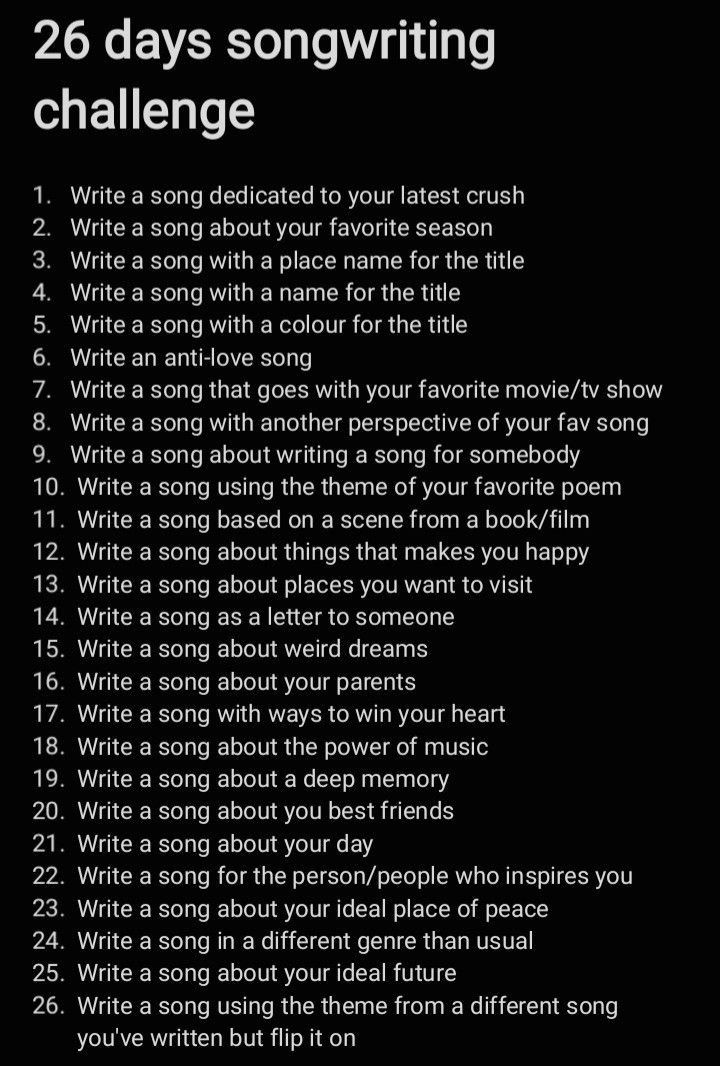 26 days songwriting challenge

1. Write a song dedicated to your latest crush
2. Write a song about your favorite season
3. Write a song with a place name for the title
4. Write a song with a name for the title
5. Write a song with a colour for the title
6. Write an anti-love song
7. Write a song that goes with your favorite movie/tv show
8. Write a song with another perspective of your fav song
9. Write a song about writing a song for somebody
10. Write a song using the theme of your favorite poem
11. Write a song based on a scene from a book/film
12. Write a song about things that makes you happy
13. Write a song about places you want to visit
14. Write a song as a letter to someone
15. Write a song about weird dreams
16. Write a song about your parents
17. Write a song with ways to win your heart
18. Write a song about the power of music
19. Write a song about a deep memory
20. Write a song about you best friends
21. Write a song about your day
22. Write a song for the person/people who inspires you
23. Write a song about your ideal place of peace
24. Write a song in a different genre than usual
25. Write a song about your ideal future
26. Write a song using the theme from a different song you've written but flip it on